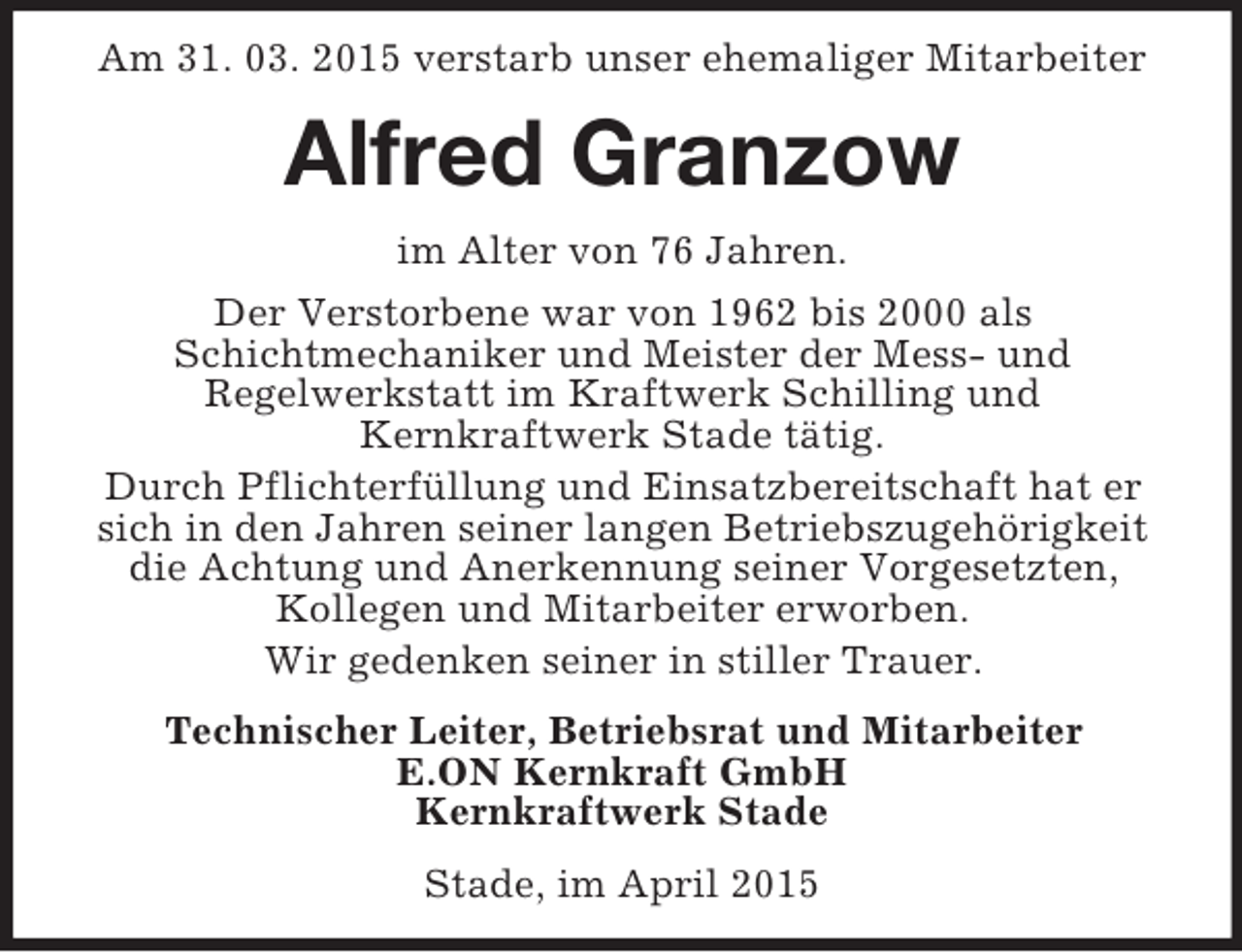 Am 31. 03. 2015 verstarb unser ehemaliger Mitarbeiter

Alfred Granzow

im Alter von 76 Jahren.

Der Verstorbene war von 1962 bis 2000 als Schichtmechaniker und Meister der Mess- und Regelwerkstatt im Kraftwerk Schilling und Kernkraftwerk Stade tätig.

Durch Pflichterfüllung und Einsatzbereitschaft hat er sich in den Jahren seiner langen Betriebszugehörigkeit die Achtung und Anerkennung seiner Vorgesetzten, Kollegen und Mitarbeiter erworben.

Wir gedenken seiner in stiller Trauer.

Technischer Leiter, Betriebsrat und Mitarbeiter
E.ON Kernkraft GmbH
Kernkraftwerk Stade

Stade, im April 2015